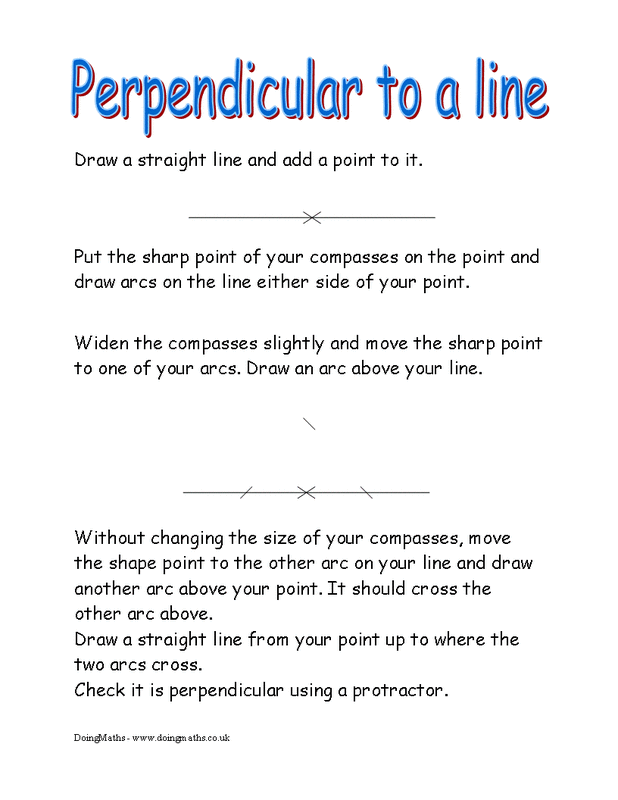 Perpendicular to a line

Draw a straight line and add a point to it.

Put the sharp point of your compasses on the point and draw arcs on the line either side of your point.

Widen the compasses slightly and move the sharp point to one of your arcs. Draw an arc above your line.

Without changing the size of your compasses, move the shape point to the other arc on your line and draw another arc above your point. It should cross the other arc above.
Draw a straight line from your point up to where the two arcs cross.
Check it is perpendicular using a protractor.

DoingMaths - www.doingmaths.co.uk